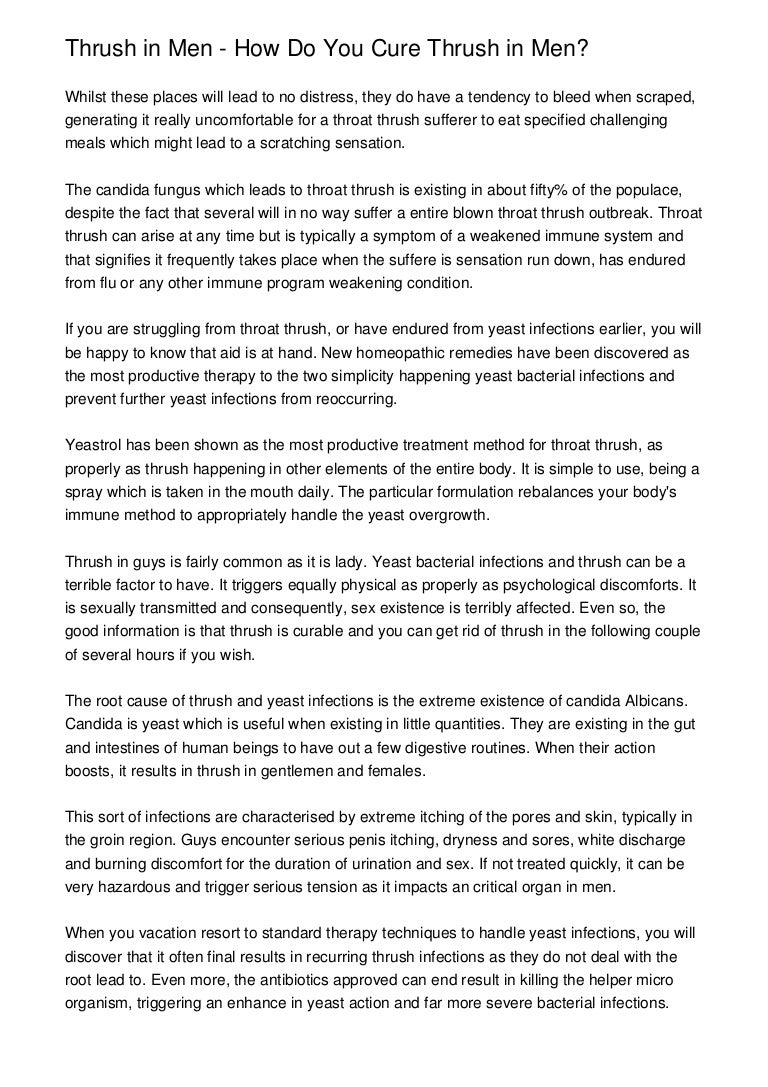 Thrush in Men - How Do You Cure Thrush in Men?

Whilst these places will lead to no distress, they do have a tendency to bleed when scraped, generating it really uncomfortable for a throat thrush sufferer to eat specified challenging meals which might lead to a scratching sensation.

The candida fungus which leads to throat thrush is existing in about fifty% of the populace, despite the fact that several will in no way suffer a entire blown throat thrush outbreak. Throat thrush can arise at any time but is typically a symptom of a weakened immune system and that signifies it frequently takes place when the suffere is sensation run down, has endured from flu or any other immune program weakening condition.

If you are struggling from throat thrush, or have endured from yeast infections earlier, you will be happy to know that aid is at hand. New homeopathic remedies have been discovered as the most productive therapy to the two simplicity happening yeast bacterial infections and prevent further yeast infections from reoccurring.

Yeastrol has been shown as the most productive treatment method for throat thrush, as properly as thrush happening in other elements of the entire body. It is simple to use, being a spray which is taken in the mouth daily. The particular formulation rebalances your body's immune method to appropriately handle the yeast overgrowth.

Thrush in guys is fairly common as it is lady. Yeast bacterial infections and thrush can be a terrible factor to have. It triggers equally physical as properly as psychological discomforts. It is sexually transmitted and consequently, sex existence is terribly affected. Even so, the good information is that thrush is curable and you can get rid of thrush in the following couple of several hours if you wish.

The root cause of thrush and yeast infections is the extreme existence of candida Albicans. Candida is yeast which is useful when existing in little quantities. They are existing in the gut and intestines of human beings to have out a few digestive routines. When their action boosts, it results in thrush in gentlemen and females.

This sort of infections are characterised by extreme itching of the pores and skin, typically in the groin region. Guys encounter serious penis itching, dryness and sores, white discharge and burning discomfort for the duration of urination and sex. If not treated quickly, it can be very hazardous and trigger serious tension as it impacts an critical organ in men.

When you vacation resort to standard therapy techniques to handle yeast infections, you will discover that it often final results in recurring thrush infections as they do not deal with the root lead to. Even more, the antibiotics approved can end result in killing the helper micro organism, triggering an enhance in yeast action and far more severe bacterial infections.